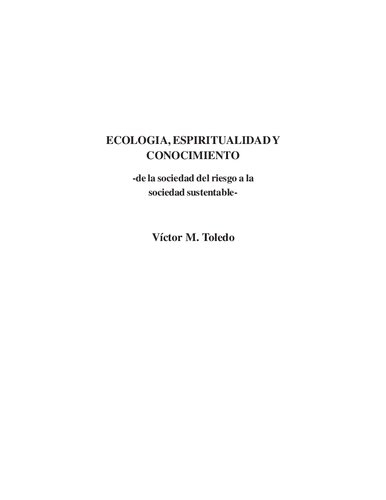 ECOLOGIA, ESPIRITUALIDAD Y CONOCIMIENTO

-de la sociedad del riesgo a la sociedad sustentable-

Víctor M. Toledo